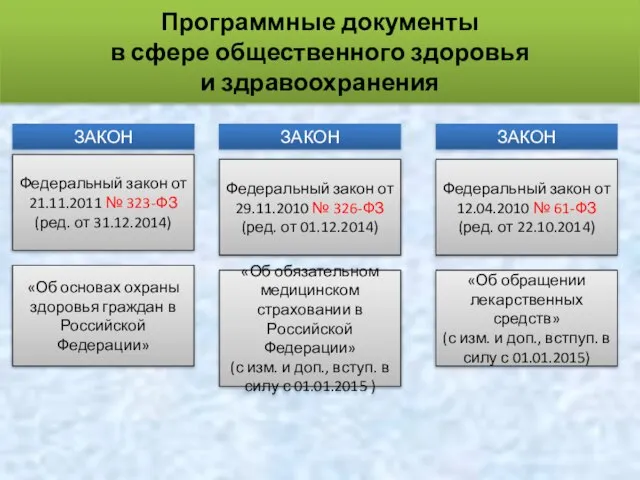 Программные документы в сфере общественного здоровья и здравоохранения

ЗАКОН

Федеральный закон от 21.11.2011 № 323-ФЗ (ред. от 31.12.2014)

«Об основах охраны здоровья граждан в Российской Федерации»

ЗАКОН

Федеральный закон от 29.11.2010 № 326-ФЗ (ред. от 01.12.2014)

«Об обязательном медицинском страховании в Российской Федерации» (с изм. и доп., вступ. в силу с 01.01.2015 )

ЗАКОН

Федеральный закон от 12.04.2010 № 61-ФЗ (ред. от 22.10.2014)

«Об обращении лекарственных средств» (с изм. и доп., вступ. в силу с 01.01.2015)